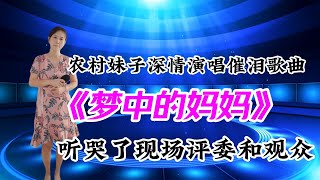 农村妹子深情演唱催泪歌曲

《梦中的妈妈》

听哭了现场评委和观众